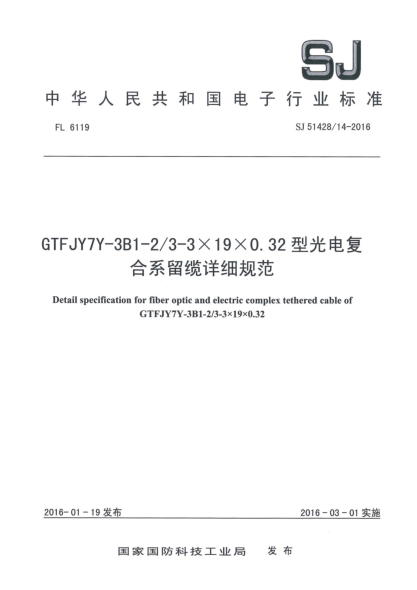 SJ

中华人民共和国电子行业标准

FL 6119

SJ 51428/14-2016

GTFJY7Y-3B1-2/3-3×19×0.32 型光电复合系留缆详细规范

Detail specification for fiber optic and electric complex tethered cable of GTFJY7Y-3B1-2/3-3×19×0.32

2016-01-19 发布

2016-03-01 实施

国家国防科技工业局　发布